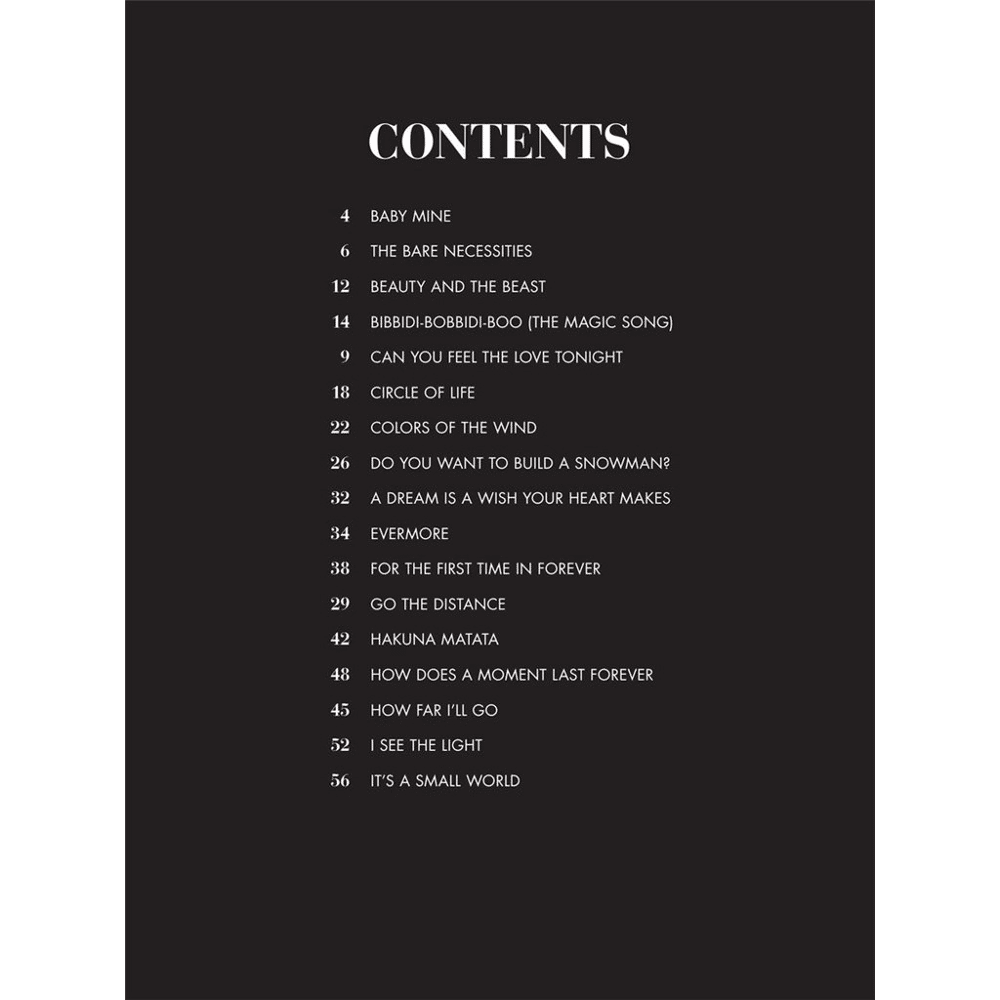 CONTENTS

4 BABY MINE
6 THE BARE NECESSITIES
12 BEAUTY AND THE BEAST
14 BIBBIDI-BOBBIDI-BOO (THE MAGIC SONG)
9 CAN YOU FEEL THE LOVE TONIGHT
18 CIRCLE OF LIFE
22 COLORS OF THE WIND
26 DO YOU WANT TO BUILD A SNOWMAN?
32 A DREAM IS A WISH YOUR HEART MAKES
34 EVERMORE
38 FOR THE FIRST TIME IN FOREVER
29 GO THE DISTANCE
42 HAKUNA MATATA
48 HOW DOES A MOMENT LAST FOREVER
45 HOW FAR I'LL GO
52 I SEE THE LIGHT
56 IT'S A SMALL WORLD